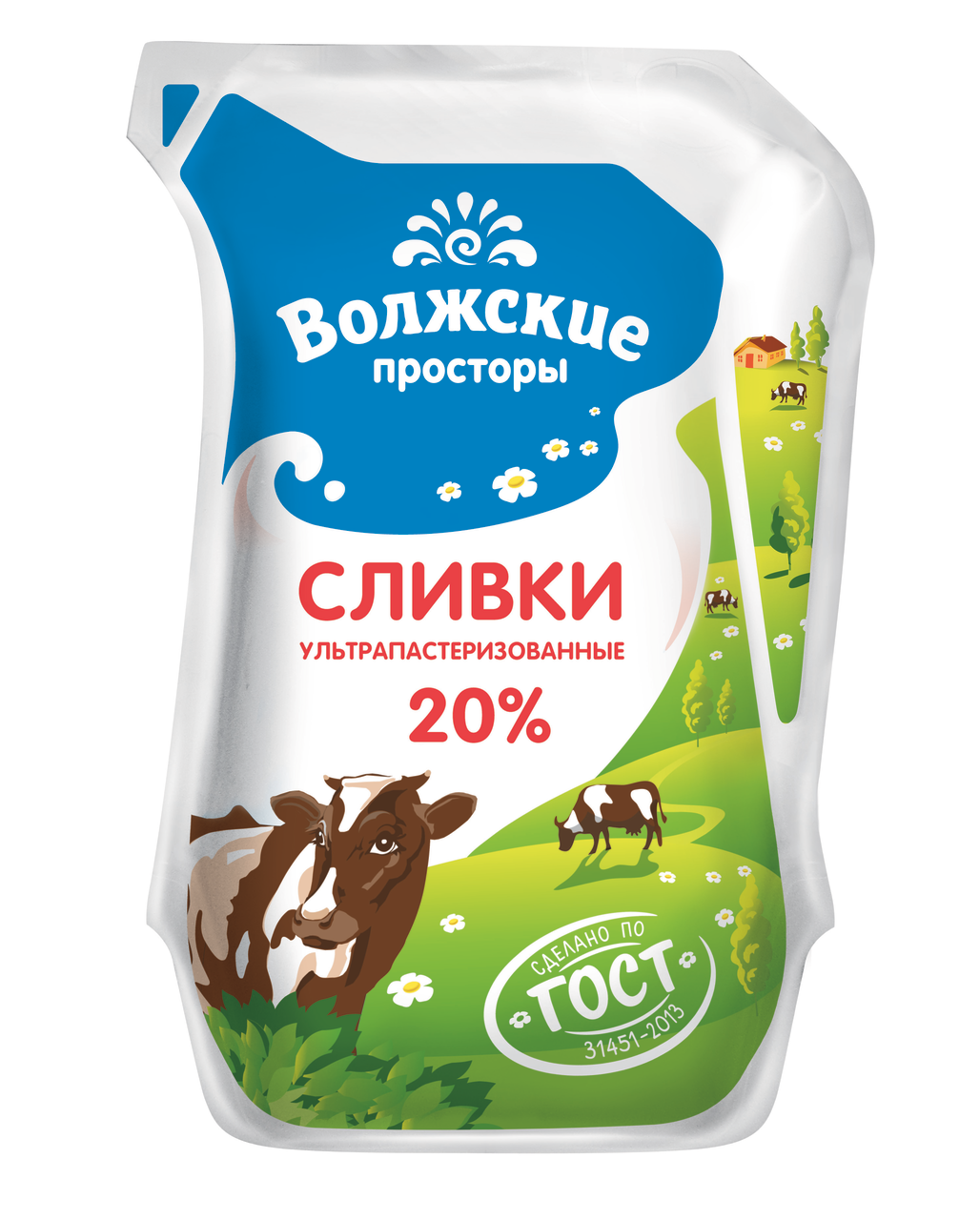 Волжские
просторы

СЛИВКИ
УЛЬТРАПАСТЕРИЗОВАННЫЕ
20%

СДЕЛАНО ПО
ГОСТ
31451-2013